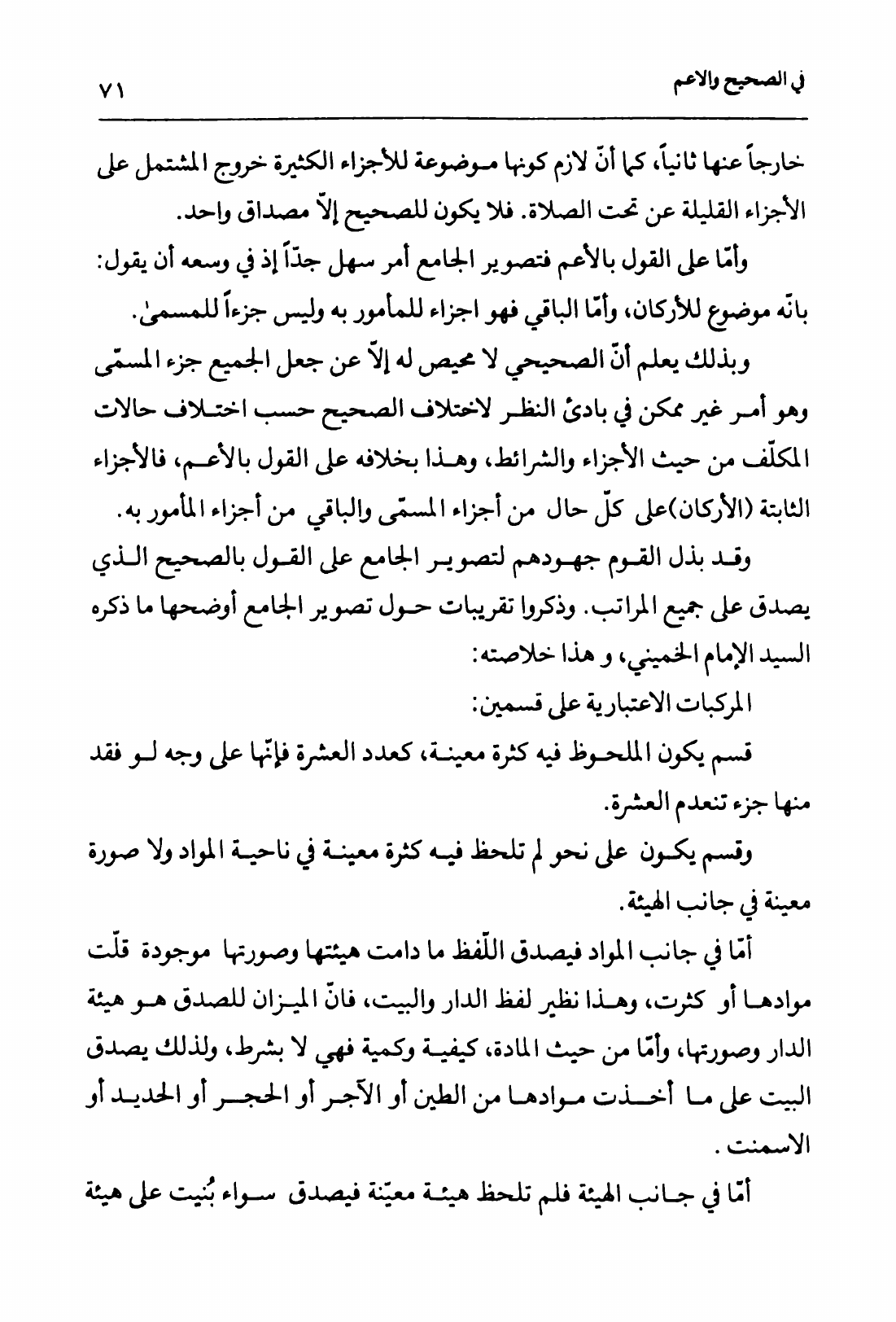 في الصحيح والاعم ٧١

خارجاً عنها ثانياً، كما أنّ لازم كونها موضوعة للأجزاء الكثيرة خروج المشتمل على الأجزاء القليلة عن تحت الصلاة. فلا يكون للصحيح إلاّ مصداق واحد.

وأمّا على القول بالأعم فتصوير الجامع أمر سهل جدّاً إذ في وسعه أن يقول: بانّه موضوع للأركان، وأمّا الباقي فهو اجزاء للمأمور به وليس جزءاً للمسمىٰ.

وبذلك يعلم أنّ الصحيحي لا محيص له إلاّ عن جعل الجميع جزء المسمّى وهو أمر غير ممكن في بادئ النظر لاختلاف الصحيح حسب اختلاف حالات المكلّف من حيث الأجزاء والشرائط، وهذا بخلافه على القول بالأعم، فالأجزاء الثابتة (الأركان)على كلّ حال من أجزاء المسمّى والباقي من أجزاء المأمور به.

وقد بذل القوم جهودهم لتصوير الجامع على القول بالصحيح الذي يصدق على جميع المراتب. وذكروا تقريبات حول تصوير الجامع أوضحها ما ذكره السيد الإمام الخميني، و هذا خلاصته:

المركبات الاعتبارية على قسمين:

قسم يكون الملحوظ فيه كثرة معينة، كعدد العشرة فإنّها على وجه لو فقد منها جزء تنعدم العشرة.

وقسم يكون على نحو لم تلحظ فيه كثرة معينة في ناحية المواد ولا صورة معينة في جانب الهيئة.

أمّا في جانب المواد فيصدق اللّفظ ما دامت هيئتها وصورتها موجودة قلّت موادها أو كثرت، وهذا نظير لفظ الدار والبيت، فانّ الميزان للصدق هو هيئة الدار وصورتها، وأمّا من حيث المادة، كيفية وكمية فهي لا بشرط، ولذلك يصدق البيت على ما أخذت موادها من الطين أو الآجر أو الحجر أو الحديد أو الاسمنت.

أمّا في جانب الهيئة فلم تلحظ هيئة معيّنة فيصدق سواء بُنيت على هيئة